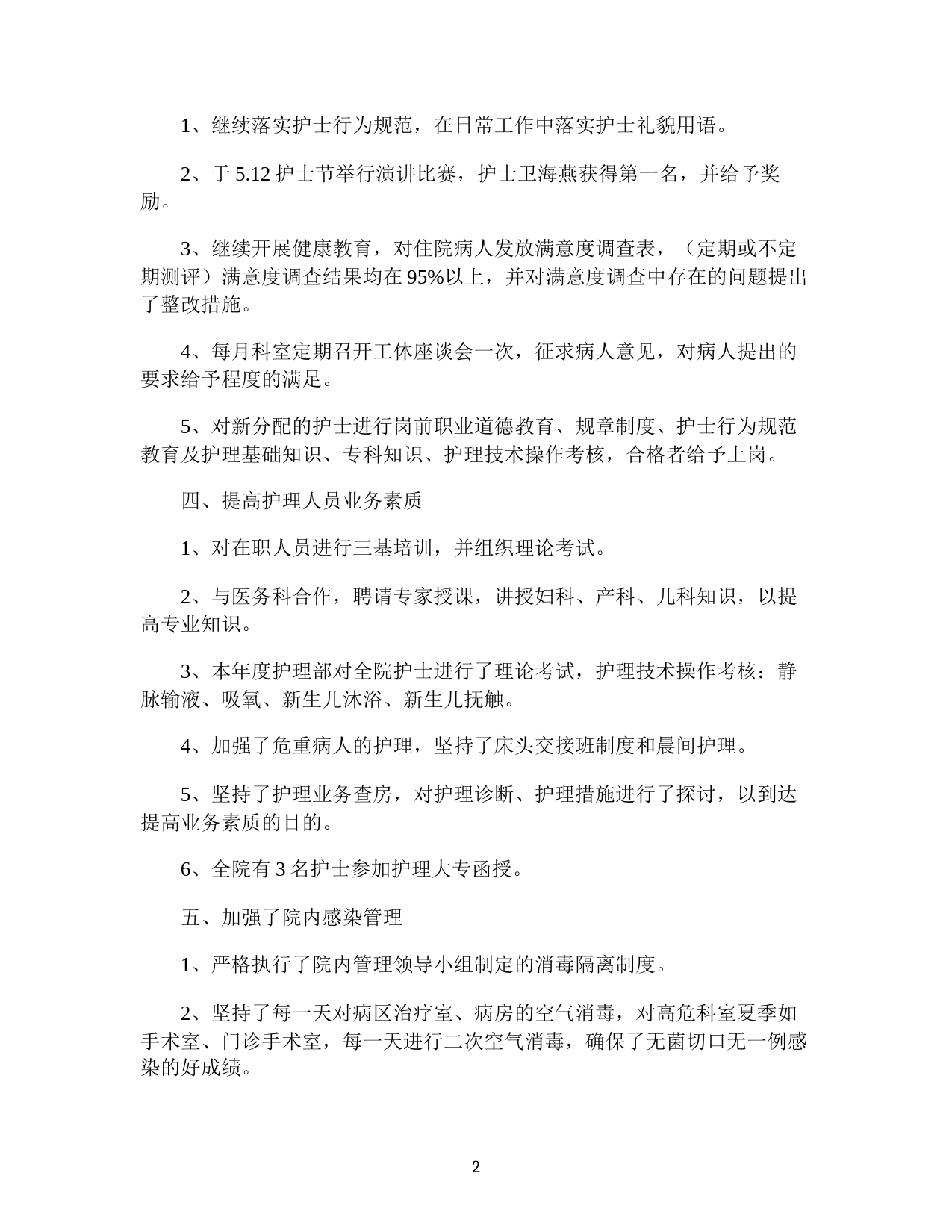 1、继续落实护士行为规范，在日常工作中落实护士礼貌用语。

2、于 5.12 护士节举行演讲比赛，护士卫海燕获得第一名，并给予奖励。

3、继续开展健康教育，对住院病人发放满意度调查表，（定期或不定期测评）满意度调查结果均在 95%以上，并对满意度调查中存在的问题提出了整改措施。

4、每月科室定期召开工休座谈会一次，征求病人意见，对病人提出的要求给予程度的满足。

5、对新分配的护士进行岗前职业道德教育、规章制度、护士行为规范教育及护理基础知识、专科知识、护理技术操作考核，合格者给予上岗。

四、提高护理人员业务素质

1、对在职人员进行三基培训，并组织理论考试。

2、与医务科合作，聘请专家授课，讲授妇科、产科、儿科知识，以提高专业知识。

3、本年度护理部对全院护士进行了理论考试，护理技术操作考核：静脉输液、吸氧、新生儿沐浴、新生儿抚触。

4、加强了危重病人的护理，坚持了床头交接班制度和晨间护理。

5、坚持了护理业务查房，对护理诊断、护理措施进行了探讨，以到达提高业务素质的目的。

6、全院有 3 名护士参加护理大专函授。

五、加强了院内感染管理

1、严格执行了院内管理领导小组制定的消毒隔离制度。

2、坚持了每一天对病区治疗室、病房的空气消毒，对高危科室夏季如手术室、门诊手术室，每一天进行二次空气消毒，确保了无菌切口无一例感染的好成绩。

2